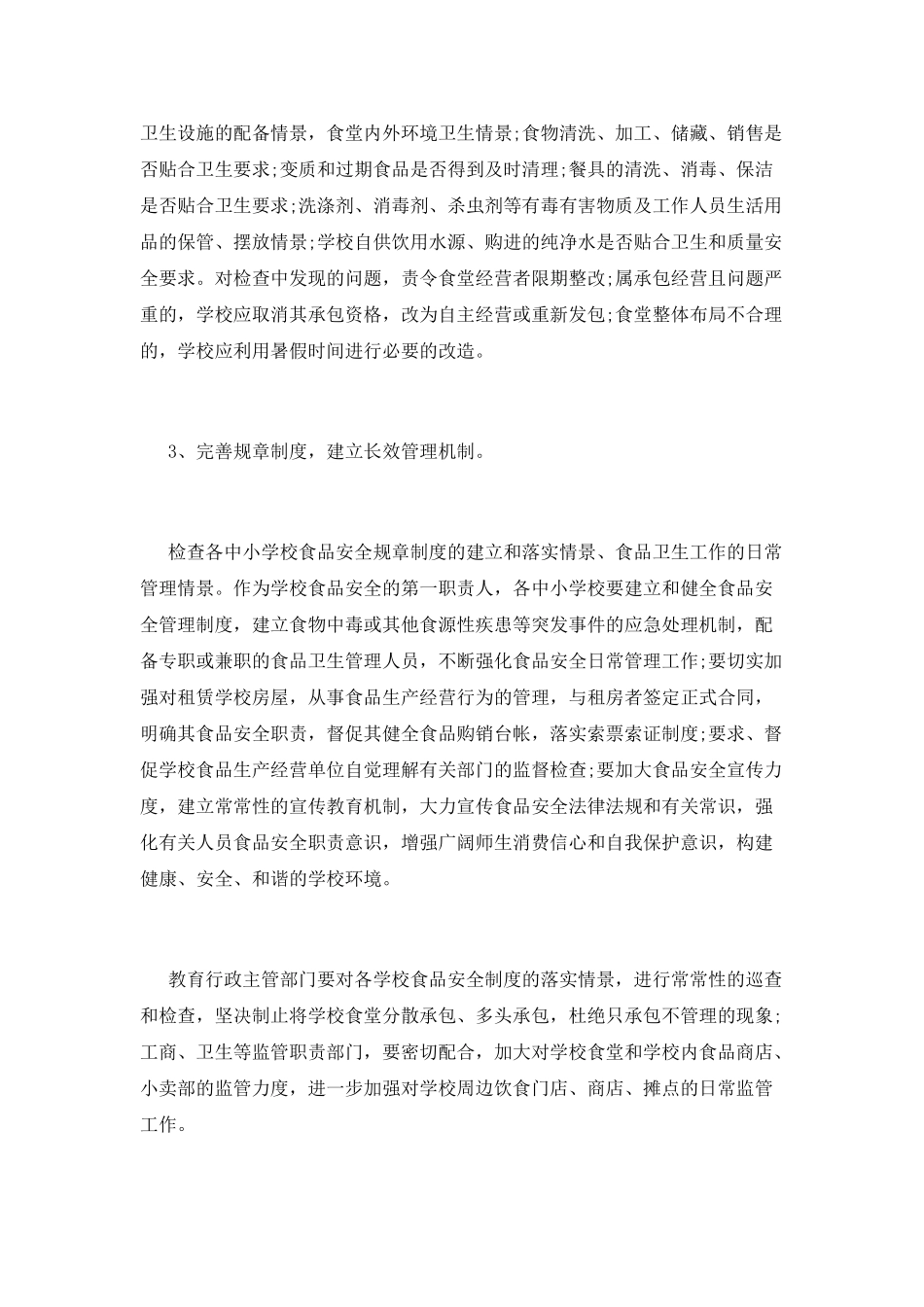 卫生设施的配备情景，食堂内外环境卫生情景;食物清洗、加工、储藏、销售是否贴合卫生要求;变质和过期食品是否得到及时清理;餐具的清洗、消毒、保洁是否贴合卫生要求;洗涤剂、消毒剂、杀虫剂等有毒有害物质及工作人员生活用品的保管、摆放情景;学校自供饮用水源、购进的纯净水是否贴合卫生和质量安全要求。对检查中发现的问题，责令食堂经营者限期整改;属承包经营且问题严重的，学校应取消其承包资格，改为自主经营或重新发包;食堂整体布局不合理的，学校应利用暑假时间进行必要的改造。

3、完善规章制度，建立长效管理机制。

检查各中小学校食品安全规章制度的建立和落实情景、食品卫生工作的日常管理情景。作为学校食品安全的第一职责人，各中小学校要建立和健全食品安全管理制度，建立食物中毒或其他食源性疾患等突发事件的应急处理机制，配备专职或兼职的食品卫生管理人员，不断强化食品安全日常管理工作;要切实加强对租赁学校房屋，从事食品生产经营行为的管理，与租房者签定正式合同，明确其食品安全职责，督促其健全食品购销台帐，落实索票索证制度;要求、督促学校食品生产经营单位自觉理解有关部门的监督检查;要加大食品安全宣传力度，建立常常性的宣传教育机制，大力宣传食品安全法律法规和有关常识，强化有关人员食品安全职责意识，增强广阔师生消费信心和自我保护意识，构建健康、安全、和谐的学校环境。

教育行政主管部门要对各学校食品安全制度的落实情景，进行常常性的巡查和检查，坚决制止将学校食堂分散承包、多头承包，杜绝只承包不管理的现象;工商、卫生等监管职责部门，要密切配合，加大对学校食堂和学校内食品商店、小卖部的监管力度，进一步加强对学校周边饮食门店、商店、摊点的日常监管工作。